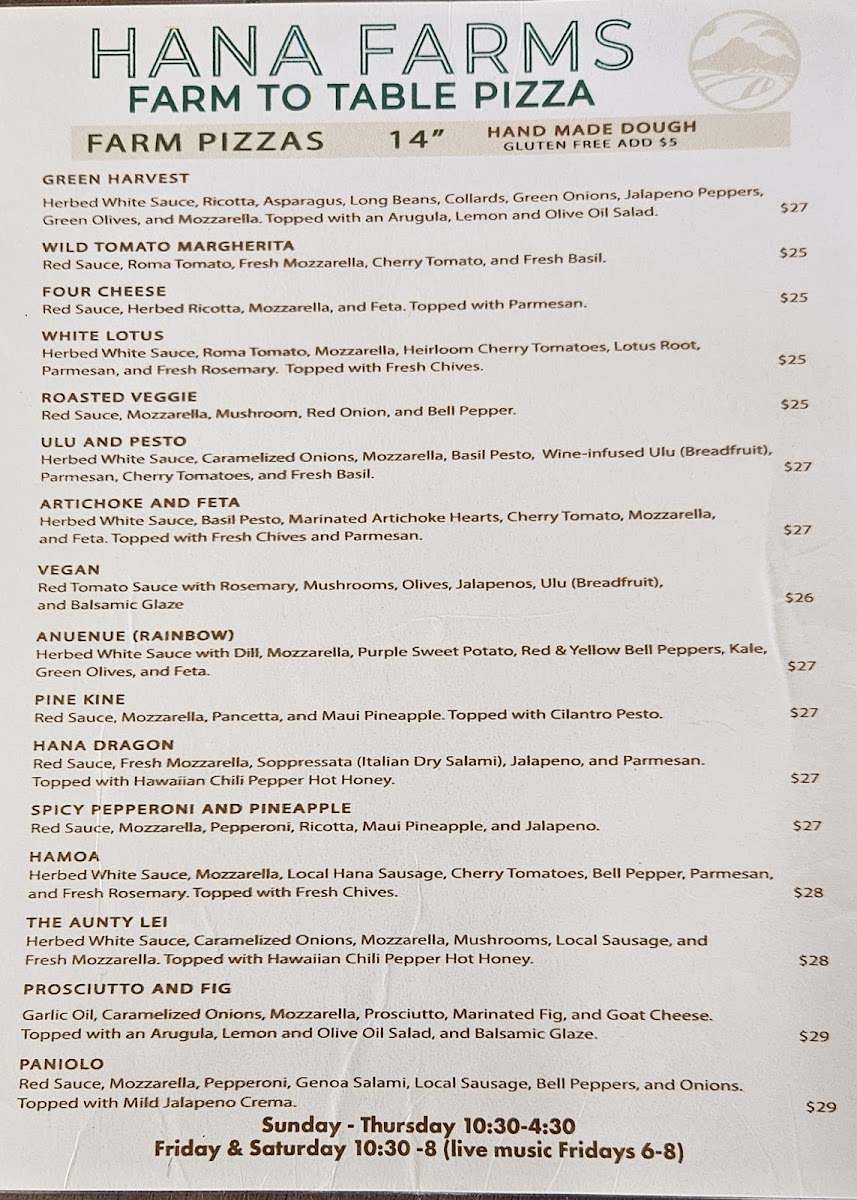 HANA FARMS
FARM TO TABLE PIZZA

FARM PIZZAS 14" HAND MADE DOUGH
GLUTEN FREE ADD $5

GREEN HARVEST
Herbed White Sauce, Ricotta, Asparagus, Long Beans, Collards, Green Onions, Jalapeno Peppers, Green Olives, and Mozzarella. Topped with an Arugula, Lemon and Olive Oil Salad. $27

WILD TOMATO MARGHERITA
Red Sauce, Roma Tomato, Fresh Mozzarella, Cherry Tomato, and Fresh Basil. $25

FOUR CHEESE
Red Sauce, Herbed Ricotta, Mozzarella, and Feta. Topped with Parmesan. $25

WHITE LOTUS
Herbed White Sauce, Roma Tomato, Mozzarella, Heirloom Cherry Tomatoes, Lotus Root, Parmesan, and Fresh Rosemary. Topped with Fresh Chives. $25

ROASTED VEGGIE
Red Sauce, Mozzarella, Mushroom, Red Onion, and Bell Pepper. $25

ULU AND PESTO
Herbed White Sauce, Caramelized Onions, Mozzarella, Basil Pesto, Wine-infused Ulu (Breadfruit), Parmesan, Cherry Tomatoes, and Fresh Basil. $27

ARTICHOKE AND FETA
Herbed White Sauce, Basil Pesto, Marinated Artichoke Hearts, Cherry Tomato, Mozzarella, and Feta. Topped with Fresh Chives and Parmesan. $27

VEGAN
Red Tomato Sauce with Rosemary, Mushrooms, Olives, Jalapenos, Ulu (Breadfruit), and Balsamic Glaze $26

ANUENUE (RAINBOW)
Herbed White Sauce with Dill, Mozzarella, Purple Sweet Potato, Red & Yellow Bell Peppers, Kale, Green Olives, and Feta. $27

PINE KINE
Red Sauce, Mozzarella, Pancetta, and Maui Pineapple. Topped with Cilantro Pesto. $27

HANA DRAGON
Red Sauce, Fresh Mozzarella, Soppressata (Italian Dry Salami), Jalapeno, and Parmesan. Topped with Hawaiian Chili Pepper Hot Honey. $27

SPICY PEPPERONI AND PINEAPPLE
Red Sauce, Mozzarella, Pepperoni, Ricotta, Maui Pineapple, and Jalapeno. $27

HAMOA
Herbed White Sauce, Mozzarella, Local Hana Sausage, Cherry Tomatoes, Bell Pepper, Parmesan, and Fresh Rosemary. Topped with Fresh Chives. $28

THE AUNTY LEI
Herbed White Sauce, Caramelized Onions, Mozzarella, Mushrooms, Local Sausage, and Fresh Mozzarella. Topped with Hawaiian Chili Pepper Hot Honey. $28

PROSCIUTTO AND FIG
Garlic Oil, Caramelized Onions, Mozzarella, Prosciutto, Marinated Fig, and Goat Cheese. Topped with an Arugula, Lemon and Olive Oil Salad, and Balsamic Glaze. $29

PANIOLO
Red Sauce, Mozzarella, Pepperoni, Genoa Salami, Local Sausage, Bell Peppers, and Onions. Topped with Mild Jalapeno Crema. $29

Sunday - Thursday 10:30-4:30
Friday & Saturday 10:30 -8 (live music Fridays 6-8)